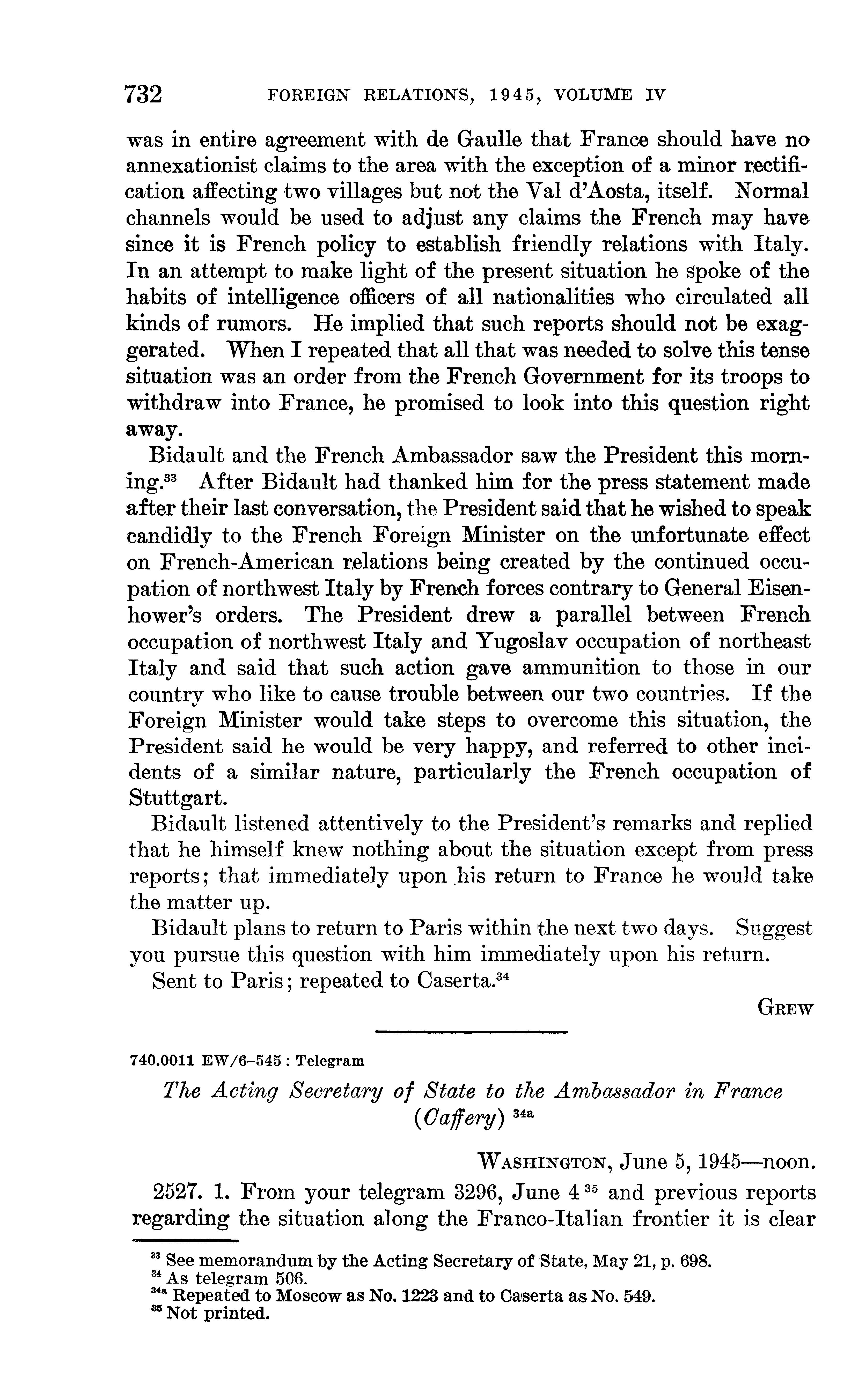 732 FOREIGN RELATIONS, 1945, VOLUME IV

was in entire agreement with de Gaulle that France should have no annexationist claims to the area with the exception of a minor rectification affecting two villages but not the Val d'Aosta, itself. Normal channels would be used to adjust any claims the French may have since it is French policy to establish friendly relations with Italy. In an attempt to make light of the present situation he spoke of the habits of intelligence officers of all nationalities who circulated all kinds of rumors. He implied that such reports should not be exaggerated. When I repeated that all that was needed to solve this tense situation was an order from the French Government for its troops to withdraw into France, he promised to look into this question right away.

Bidault and the French Ambassador saw the President this morning.$^{33}$ After Bidault had thanked him for the press statement made after their last conversation, the President said that he wished to speak candidly to the French Foreign Minister on the unfortunate effect on French-American relations being created by the continued occupation of northwest Italy by French forces contrary to General Eisenhower's orders. The President drew a parallel between French occupation of northwest Italy and Yugoslav occupation of northeast Italy and said that such action gave ammunition to those in our country who like to cause trouble between our two countries. If the Foreign Minister would take steps to overcome this situation, the President said he would be very happy, and referred to other incidents of a similar nature, particularly the French occupation of Stuttgart.

Bidault listened attentively to the President's remarks and replied that he himself knew nothing about the situation except from press reports; that immediately upon his return to France he would take the matter up.

Bidault plans to return to Paris within the next two days. Suggest you pursue this question with him immediately upon his return.

Sent to Paris; repeated to Caserta.$^{34}$

GREW

740.0011 EW/6–545 : Telegram

The Acting Secretary of State to the Ambassador in France (Caffery) $^{34a}$

WASHINGTON, June 5, 1945—noon.

2527. 1. From your telegram 3296, June 4 $^{35}$ and previous reports regarding the situation along the Franco-Italian frontier it is clear

$^{33}$ See memorandum by the Acting Secretary of State, May 21, p. 698.
$^{34}$ As telegram 506.
$^{34a}$ Repeated to Moscow as No. 1223 and to Caserta as No. 549.
$^{35}$ Not printed.